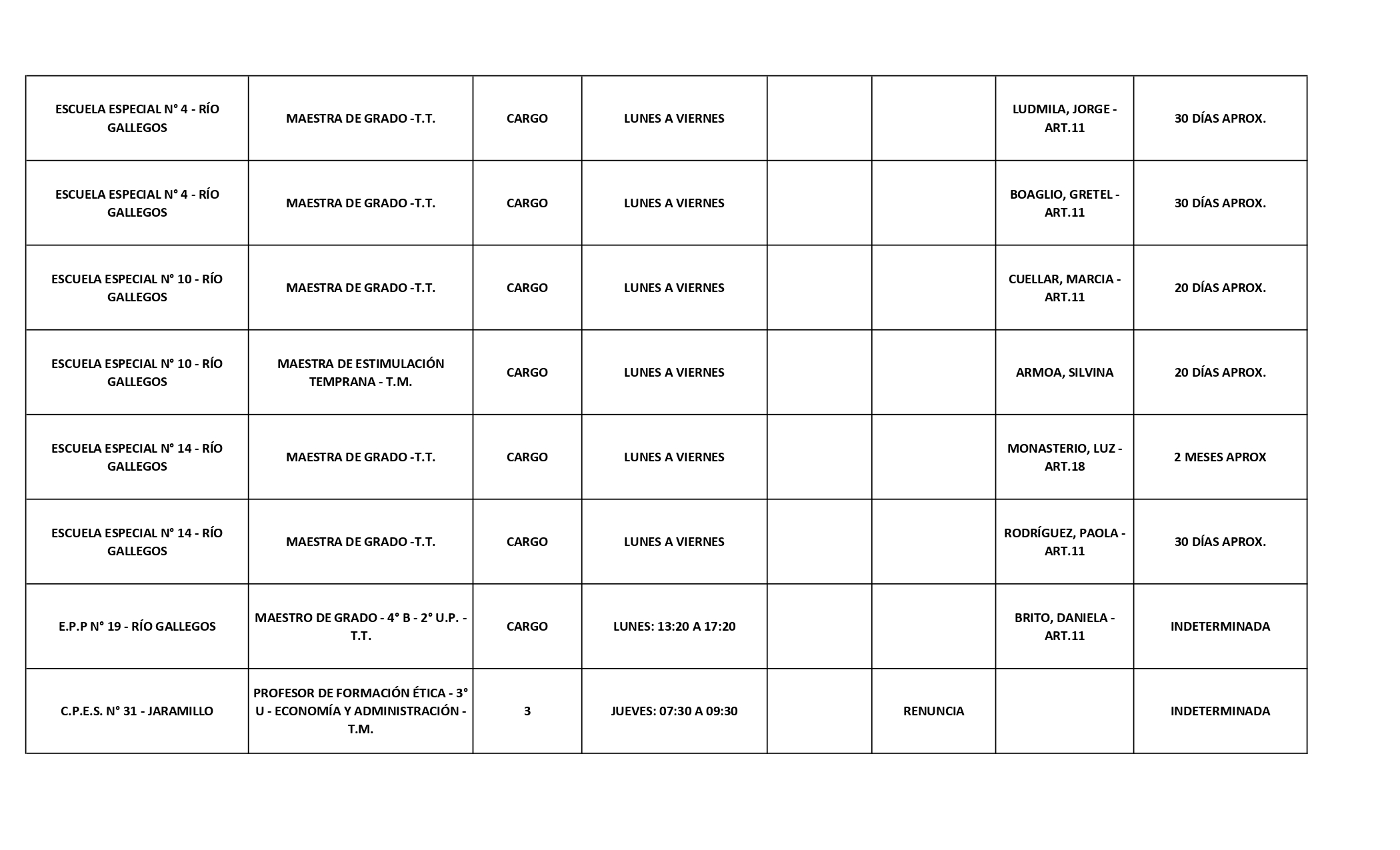 | | | | | | | | |
|---|---|---|---|---|---|---|---|
| ESCUELA ESPECIAL N° 4 - RÍO GALLEGOS | MAESTRA DE GRADO -T.T. | CARGO | LUNES A VIERNES | | | LUDMILA, JORGE - ART.11 | 30 DÍAS APROX. |
| ESCUELA ESPECIAL N° 4 - RÍO GALLEGOS | MAESTRA DE GRADO -T.T. | CARGO | LUNES A VIERNES | | | BOAGLIO, GRETEL - ART.11 | 30 DÍAS APROX. |
| ESCUELA ESPECIAL N° 10 - RÍO GALLEGOS | MAESTRA DE GRADO -T.T. | CARGO | LUNES A VIERNES | | | CUELLAR, MARCIA - ART.11 | 20 DÍAS APROX. |
| ESCUELA ESPECIAL N° 10 - RÍO GALLEGOS | MAESTRA DE ESTIMULACIÓN TEMPRANA - T.M. | CARGO | LUNES A VIERNES | | | ARMOA, SILVINA | 20 DÍAS APROX. |
| ESCUELA ESPECIAL N° 14 - RÍO GALLEGOS | MAESTRA DE GRADO -T.T. | CARGO | LUNES A VIERNES | | | MONASTERIO, LUZ - ART.18 | 2 MESES APROX |
| ESCUELA ESPECIAL N° 14 - RÍO GALLEGOS | MAESTRA DE GRADO -T.T. | CARGO | LUNES A VIERNES | | | RODRÍGUEZ, PAOLA - ART.11 | 30 DÍAS APROX. |
| E.P.P N° 19 - RÍO GALLEGOS | MAESTRO DE GRADO - 4° B - 2° U.P. - T.T. | CARGO | LUNES: 13:20 A 17:20 | | | BRITO, DANIELA - ART.11 | INDETERMINADA |
| C.P.E.S. N° 31 - JARAMILLO | PROFESOR DE FORMACIÓN ÉTICA - 3° U - ECONOMÍA Y ADMINISTRACIÓN - T.M. | 3 | JUEVES: 07:30 A 09:30 | | RENUNCIA | | INDETERMINADA |